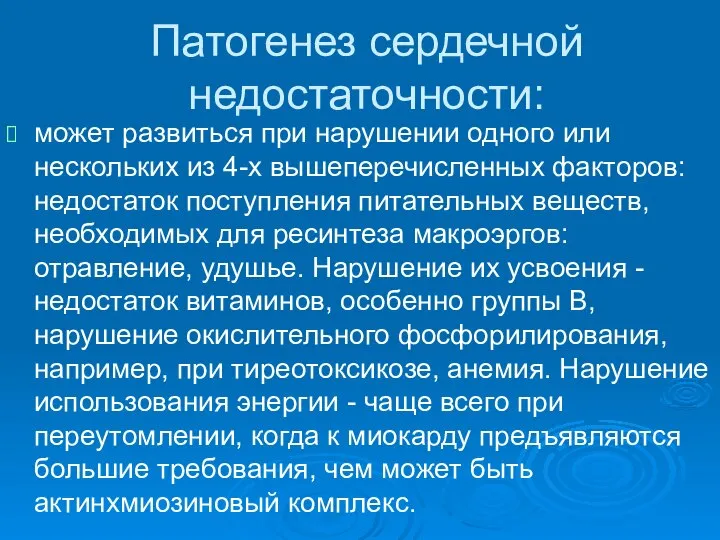 Патогенез сердечной недостаточности:

может развиться при нарушении одного или нескольких из 4-х вышеперечисленных факторов: недостаток поступления питательных веществ, необходимых для ресинтеза макроэргов: отравление, удушье. Нарушение их усвоения - недостаток витаминов, особенно группы В, нарушение окислительного фосфорилирования, например, при тиреотоксикозе, анемия. Нарушение использования энергии - чаще всего при переутомлении, когда к миокарду предъявляются большие требования, чем может быть актинхмиозиновый комплекс.